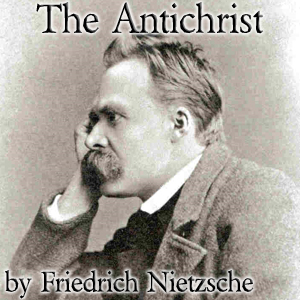 The Antichrist

by Friedrich Nietzsche